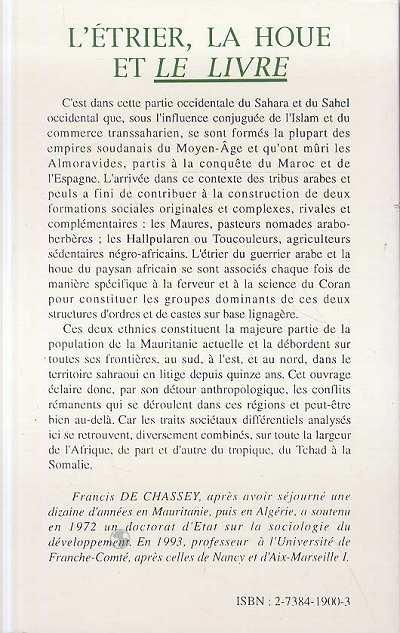 L'ÉTRIER, LA HOUE ET LE LIVRE

C'est dans cette partie occidentale du Sahara et du Sahel occidental que, sous l'influence conjuguée de l'Islam et du commerce transsaharien, se sont formés la plupart des empires soudanais du Moyen-Âge et qu'ont mûri les Almoravides, partis à la conquête du Maroc et de l'Espagne. L'arrivée dans ce contexte des tribus arabes et peuls a fini de contribuer à la construction de deux formations sociales originales et complexes, rivales et complémentaires : les Maures, pasteurs nomades arabo-berbères ; les Hallpularen ou Toucouleurs, agriculteurs sédentaires négro-africains. L'étrier du guerrier arabe et la houe du paysan africain se sont associés chaque fois de manière spécifique à la ferveur et à la science du Coran pour constituer les groupes dominants de ces deux structures d'ordres et de castes sur base lignagère.

Ces deux ethnies constituent la majeure partie de la population de la Mauritanie actuelle et la débordent sur toutes ses frontières, au sud, à l'est, et au nord, dans le territoire sahraoui en litige depuis quinze ans. Cet ouvrage éclaire donc, par son détour anthropologique, les conflits rémanents qui se déroulent dans ces régions et peut-être bien au-delà. Car les traits sociétaux différentiels analysés ici se retrouvent, diversement combinés, sur toute la largeur de l'Afrique, de part et d'autre du tropique, du Tchad à la Somalie.

Francis DE CHASSEY, après avoir séjourné une dizaine d'années en Mauritanie, puis en Algérie, a soutenu en 1972 un doctorat d'Etat sur la sociologie du développement. En 1993, professeur à l'Université de Franche-Comté, après celles de Nancy et d'Aix-Marseille I.

ISBN : 2-7384-1900-3